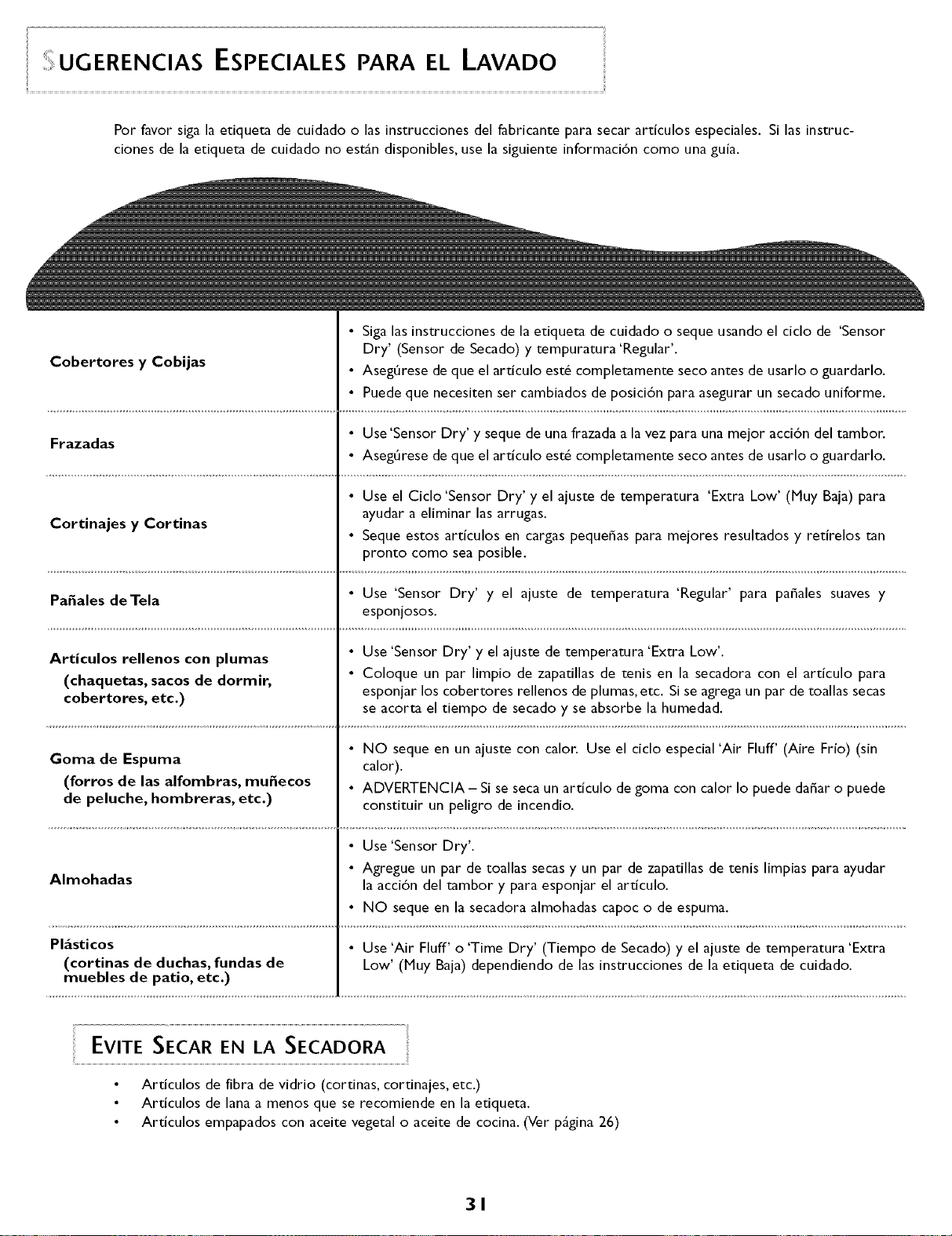 SUGERENCIAS ESPECIALES PARA EL LAVADO

Por favor siga la etiqueta de cuidado o las instrucciones del fabricante para secar artículos especiales. Si las instrucciones de la etiqueta de cuidado no están disponibles, use la siguiente información como una guía.

Cobertores y Cobijas

• Siga las instrucciones de la etiqueta de cuidado o seque usando el ciclo de 'Sensor Dry' (Sensor de Secado) y tempuratura 'Regular'.
• Asegúrese de que el artículo esté completamente seco antes de usarlo o guardarlo.
• Puede que necesiten ser cambiados de posición para asegurar un secado uniforme.

Frazadas

• Use 'Sensor Dry' y seque de una frazada a la vez para una mejor acción del tambor.
• Asegúrese de que el artículo esté completamente seco antes de usarlo o guardarlo.

Cortinajes y Cortinas

• Use el Ciclo 'Sensor Dry' y el ajuste de temperatura 'Extra Low' (Muy Baja) para ayudar a eliminar las arrugas.
• Seque estos artículos en cargas pequeñas para mejores resultados y retírelos tan pronto como sea posible.

Pañales de Tela

• Use 'Sensor Dry' y el ajuste de temperatura 'Regular' para pañales suaves y esponjosos.

Artículos rellenos con plumas
(chaquetas, sacos de dormir, cobertores, etc.)

• Use 'Sensor Dry' y el ajuste de temperatura 'Extra Low'.
• Coloque un par limpio de zapatillas de tenis en la secadora con el artículo para esponjar los cobertores rellenos de plumas, etc. Si se agrega un par de toallas secas se acorta el tiempo de secado y se absorbe la humedad.

Goma de Espuma
(forros de las alfombras, muñecos de peluche, hombreras, etc.)

• NO seque en un ajuste con calor. Use el ciclo especial 'Air Fluff' (Aire Frío) (sin calor).
• ADVERTENCIA – Si se seca un artículo de goma con calor lo puede dañar o puede constituir un peligro de incendio.

Almohadas

• Use 'Sensor Dry'.
• Agregue un par de toallas secas y un par de zapatillas de tenis limpias para ayudar la acción del tambor y para esponjar el artículo.
• NO seque en la secadora almohadas capoc o de espuma.

Plásticos
(cortinas de duchas, fundas de muebles de patio, etc.)

• Use 'Air Fluff' o 'Time Dry' (Tiempo de Secado) y el ajuste de temperatura 'Extra Low' (Muy Baja) dependiendo de las instrucciones de la etiqueta de cuidado.

EVITE SECAR EN LA SECADORA

• Artículos de fibra de vidrio (cortinas, cortinajes, etc.)
• Artículos de lana a menos que se recomiende en la etiqueta.
• Artículos empapados con aceite vegetal o aceite de cocina. (Ver página 26)

31